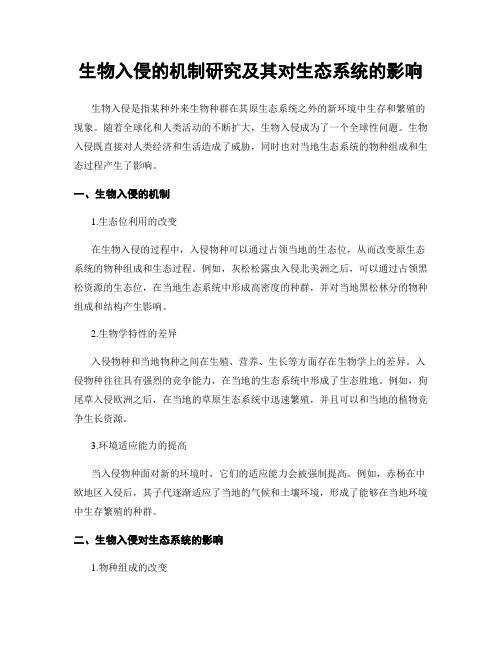 生物入侵的机制研究及其对生态系统的影响

生物入侵是指某种外来生物种群在其原生态系统之外的新环境中生存和繁殖的现象。随着全球化和人类活动的不断扩大，生物入侵成为了一个全球性问题。生物入侵既直接对人类经济和生活造成了威胁，同时也对当地生态系统的物种组成和生态过程产生了影响。

一、生物入侵的机制

1.生态位利用的改变

在生物入侵的过程中，入侵物种可以通过占领当地的生态位，从而改变原生态系统的物种组成和生态过程。例如，灰松松露虫入侵北美洲之后，可以通过占领黑松资源的生态位，在当地生态系统中形成高密度的种群，并对当地黑松林分的物种组成和结构产生影响。

2.生物学特性的差异

入侵物种和当地物种之间在生殖、营养、生长等方面存在生物学上的差异。入侵物种往往具有强烈的竞争能力，在当地的生态系统中形成了生态胜地。例如，狗尾草入侵欧洲之后，在当地的草原生态系统中迅速繁殖，并且可以和当地的植物竞争生长资源。

3.环境适应能力的提高

当入侵物种面对新的环境时，它们的适应能力会被强制提高。例如，赤杨在中欧地区入侵后，其子代逐渐适应了当地的气候和土壤环境，形成了能够在当地环境中生存繁殖的种群。

二、生物入侵对生态系统的影响

1.物种组成的改变